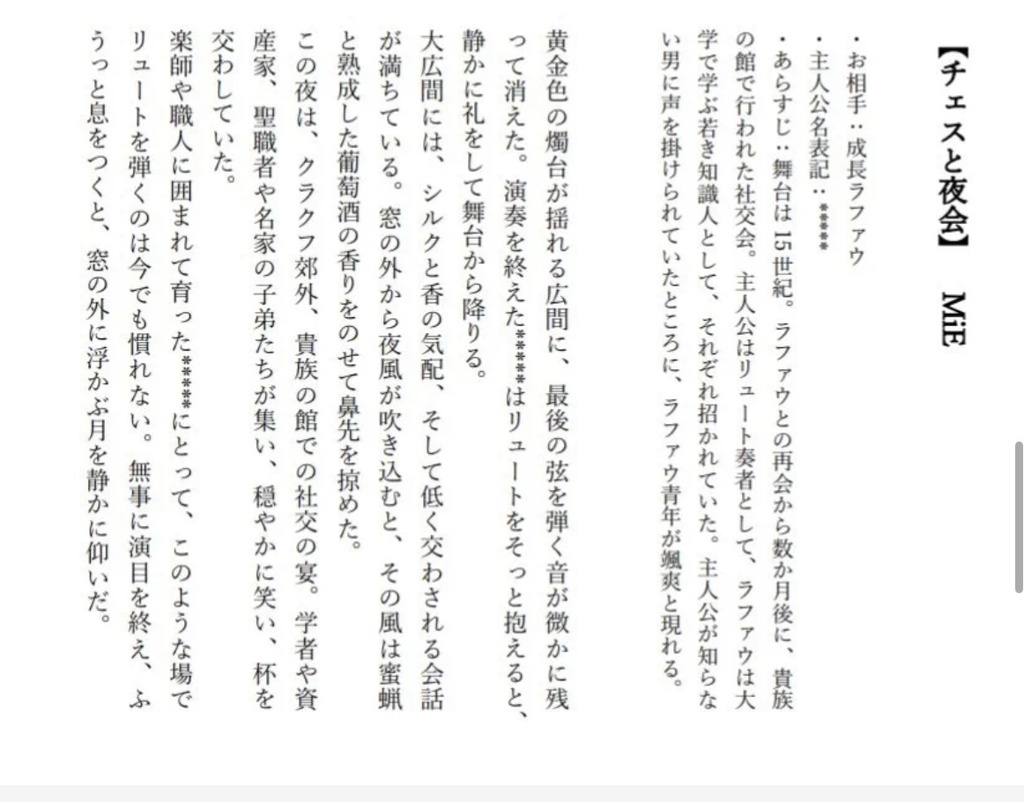 【チェスと夜会】　MiE

・お相手：成長ラファウ
・主人公名表記：*****
・あらすじ：舞台は15世紀。ラファウとの再会から数か月後に、貴族の館で行われた社交会。主人公はリュート奏者として、ラファウは大学で学ぶ若き知識人として、それぞれ招かれていた。主人公が知らない男に声を掛けられていたところに、ラファウ青年が颯爽と現れる。

黄金色の燭台が揺れる広間に、最後の弦を弾く音が微かに残って消えた。演奏を終えた*****はリュートをそっと抱えると、静かに礼をして舞台から降りる。

大広間には、シルクと香の気配、そして低く交わされる会話が満ちている。窓の外から夜風が吹き込むと、その風は蜜蝋と熟成した葡萄酒の香りをのせて鼻先を掠めた。

この夜は、クラクフ郊外、貴族の館での社交の宴。学者や資産家、聖職者や名家の子弟たちが集い、穏やかに笑い、杯を交わしていた。

楽師や職人に囲まれて育った*****にとって、このような場でリュートを弾くのは今でも慣れない。無事に演目を終え、ふうっと息をつくと、窓の外に浮かぶ月を静かに仰いだ。